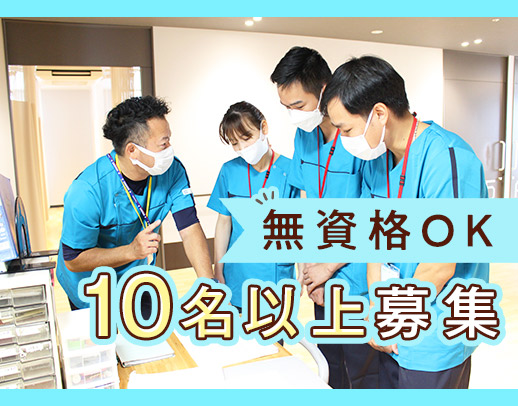 無資格OK

10名以上募集